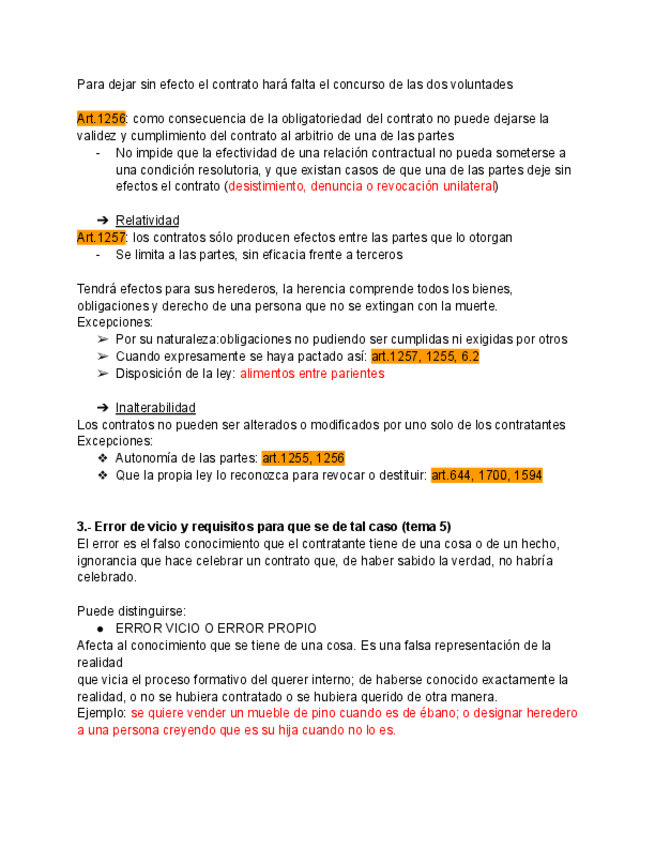 Para dejar sin efecto el contrato hará falta el concurso de las dos voluntades

Art.1256: como consecuencia de la obligatoriedad del contrato no puede dejarse la validez y cumplimiento del contrato al arbitrio de una de las partes
- No impide que la efectividad de una relación contractual no pueda someterse a una condición resolutoria, y que existan casos de que una de las partes deje sin efectos el contrato (desistimiento, denuncia o revocación unilateral)

➔ Relatividad
Art.1257: los contratos sólo producen efectos entre las partes que lo otorgan
- Se limita a las partes, sin eficacia frente a terceros

Tendrá efectos para sus herederos, la herencia comprende todos los bienes, obligaciones y derecho de una persona que no se extingan con la muerte.
Excepciones:
➢ Por su naturaleza:obligaciones no pudiendo ser cumplidas ni exigidas por otros
➢ Cuando expresamente se haya pactado así: art.1257, 1255, 6.2
➢ Disposición de la ley: alimentos entre parientes

➔ Inalterabilidad
Los contratos no pueden ser alterados o modificados por uno solo de los contratantes
Excepciones:
❖ Autonomía de las partes: art.1255, 1256
❖ Que la propia ley lo reconozca para revocar o destituir: art.644, 1700, 1594

3.- Error de vicio y requisitos para que se de tal caso (tema 5)
El error es el falso conocimiento que el contratante tiene de una cosa o de un hecho, ignorancia que hace celebrar un contrato que, de haber sabido la verdad, no habría celebrado.

Puede distinguirse:
● ERROR VICIO O ERROR PROPIO
Afecta al conocimiento que se tiene de una cosa. Es una falsa representación de la realidad
que vicia el proceso formativo del querer interno; de haberse conocido exactamente la realidad, o no se hubiera contratado o se hubiera querido de otra manera.
Ejemplo: se quiere vender un mueble de pino cuando es de ébano; o designar heredero a una persona creyendo que es su hija cuando no lo es.